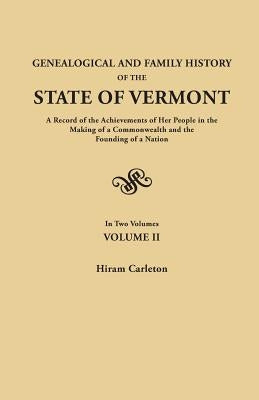 GENEALOGICAL AND FAMILY HISTORY
OF THE
STATE OF VERMONT

A Record of the Achievements of Her People in the Making of a Commonwealth and the Founding of a Nation

In Two Volumes
VOLUME II

Hiram Carleton